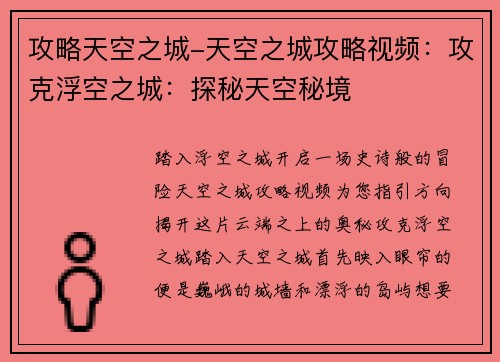 攻略天空之城–天空之城攻略视频：攻克浮空之城：探秘天空秘境

踏入浮空之城开启一场史诗般的冒险天空之城攻略视频为您指引方向揭开这片云端之上的奥秘攻克浮空之城踏入天空之城首先映入眼帘的便是巍峨的城墙和漂浮的岛屿想要